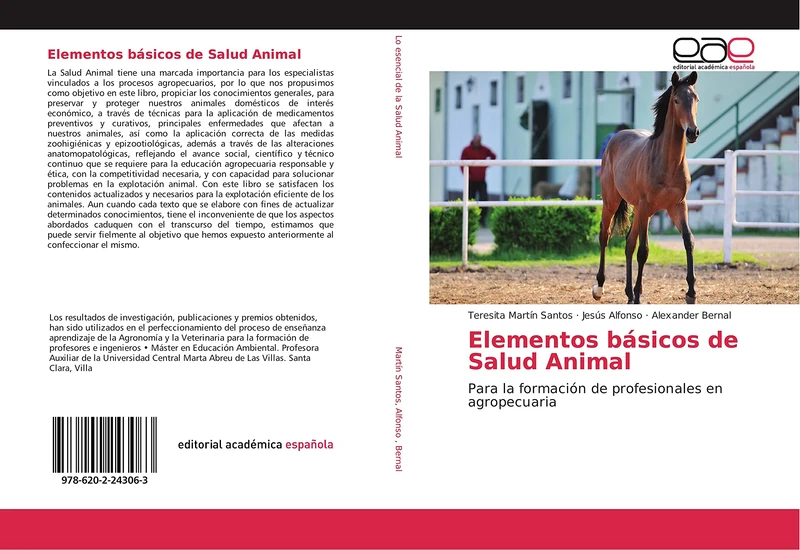 Elementos básicos de Salud Animal

La Salud Animal tiene una marcada importancia para los especialistas vinculados a los procesos agropecuarios, por lo que nos propusimos como objetivo en este libro, propiciar los conocimientos generales, para preservar y proteger nuestros animales domésticos de interés económico, a través de técnicas para la aplicación de medicamentos preventivos y curativos, principales enfermedades que afectan a nuestros animales, así como la aplicación correcta de las medidas zoohigiénicas y epizootiológicas, además a través de las alteraciones anatomopatológicas, reflejando el avance social, científico y técnico continuo que se requiere para la educación agropecuaria responsable y ética, con la competitividad necesaria, y con capacidad para solucionar problemas en la explotación animal. Con este libro se satisfacen los contenidos actualizados y necesarios para la explotación eficiente de los animales. Aun cuando cada texto que se elabore con fines de actualizar determinados conocimientos, tiene el inconveniente de que los aspectos abordados caduquen con el transcurso del tiempo, estimamos que puede servir fielmente al objetivo que hemos expuesto anteriormente al confeccionar el mismo.

Los resultados de investigación, publicaciones y premios obtenidos, han sido utilizados en el perfeccionamiento del proceso de enseñanza aprendizaje de la Agronomía y la Veterinaria para la formación de profesores e ingenieros • Máster en Educación Ambiental. Profesora Auxiliar de la Universidad Central Marta Abreu de Las Villas. Santa Clara, Villa

978-620-2-24306-3

editorial académica española

Lo esencial de la Salud Animal

Martín Santos, Alfonso , Bernal

eae
editorial académica española

Teresita Martín Santos · Jesús Alfonso · Alexander Bernal

Elementos básicos de Salud Animal

Para la formación de profesionales en agropecuaria